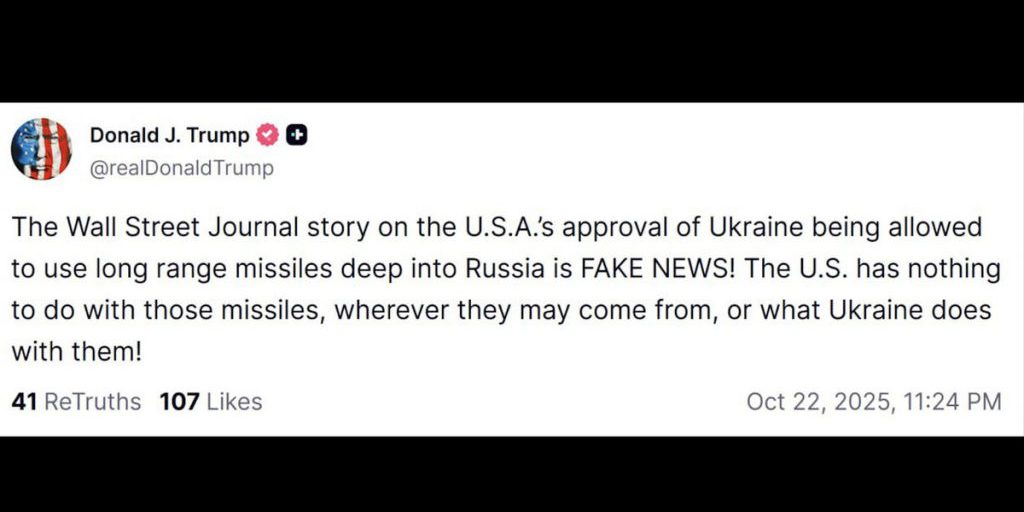 Donald J. Trump
@realDonaldTrump

The Wall Street Journal story on the U.S.A.'s approval of Ukraine being allowed to use long range missiles deep into Russia is FAKE NEWS! The U.S. has nothing to do with those missiles, wherever they may come from, or what Ukraine does with them!

41 ReTruths 107 Likes Oct 22, 2025, 11:24 PM